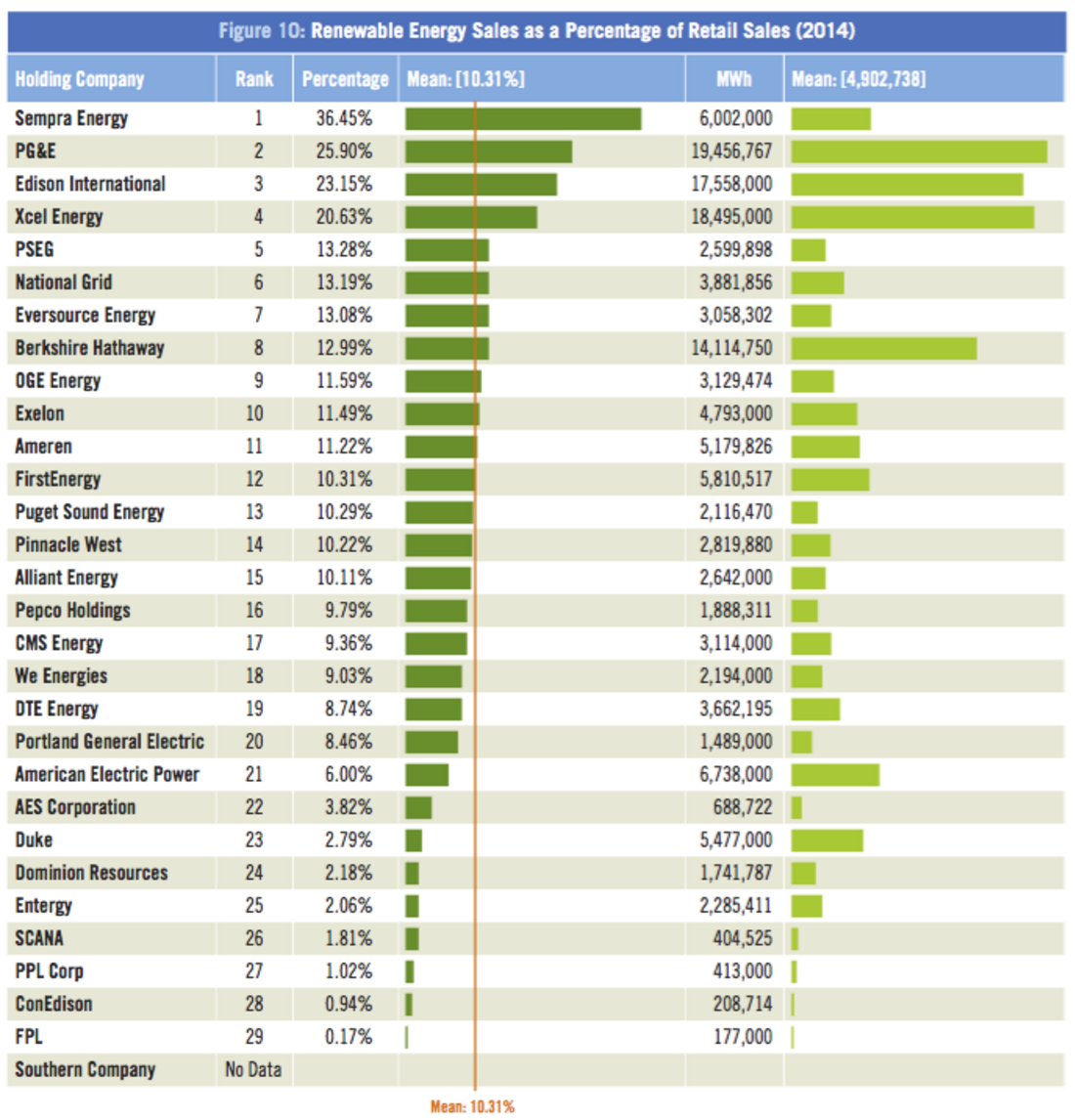 Figure 10: Renewable Energy Sales as a Percentage of Retail Sales (2014)

| Holding Company | Rank | Percentage | Mean: [10.31%] | MWh | Mean: [4,902,738] |
|---|---|---|---|---|---|
| Sempra Energy | 1 | 36.45% | | 6,002,000 | |
| PG&E | 2 | 25.90% | | 19,456,767 | |
| Edison International | 3 | 23.15% | | 17,558,000 | |
| Xcel Energy | 4 | 20.63% | | 18,495,000 | |
| PSEG | 5 | 13.28% | | 2,599,898 | |
| National Grid | 6 | 13.19% | | 3,881,856 | |
| Eversource Energy | 7 | 13.08% | | 3,058,302 | |
| Berkshire Hathaway | 8 | 12.99% | | 14,114,750 | |
| OGE Energy | 9 | 11.59% | | 3,129,474 | |
| Exelon | 10 | 11.49% | | 4,793,000 | |
| Ameren | 11 | 11.22% | | 5,179,826 | |
| FirstEnergy | 12 | 10.31% | | 5,810,517 | |
| Puget Sound Energy | 13 | 10.29% | | 2,116,470 | |
| Pinnacle West | 14 | 10.22% | | 2,819,880 | |
| Alliant Energy | 15 | 10.11% | | 2,642,000 | |
| Pepco Holdings | 16 | 9.79% | | 1,888,311 | |
| CMS Energy | 17 | 9.36% | | 3,114,000 | |
| We Energies | 18 | 9.03% | | 2,194,000 | |
| DTE Energy | 19 | 8.74% | | 3,662,195 | |
| Portland General Electric | 20 | 8.46% | | 1,489,000 | |
| American Electric Power | 21 | 6.00% | | 6,738,000 | |
| AES Corporation | 22 | 3.82% | | 688,722 | |
| Duke | 23 | 2.79% | | 5,477,000 | |
| Dominion Resources | 24 | 2.18% | | 1,741,787 | |
| Entergy | 25 | 2.06% | | 2,285,411 | |
| SCANA | 26 | 1.81% | | 404,525 | |
| PPL Corp | 27 | 1.02% | | 413,000 | |
| ConEdison | 28 | 0.94% | | 208,714 | |
| FPL | 29 | 0.17% | | 177,000 | |
| Southern Company | No Data | | | | |

Mean: 10.31%